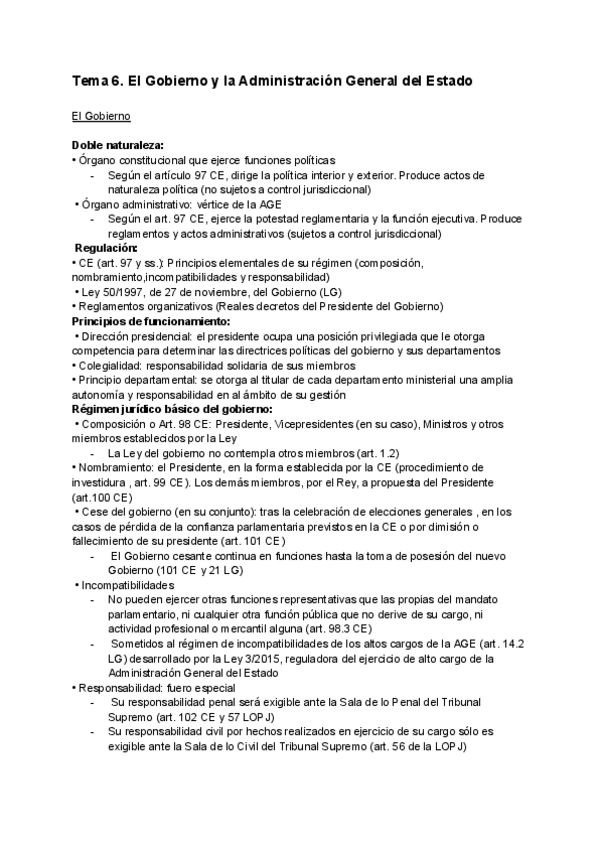 Tema 6. El Gobierno y la Administración General del Estado

El Gobierno

Doble naturaleza:
• Órgano constitucional que ejerce funciones políticas
- Según el artículo 97 CE, dirige la política interior y exterior. Produce actos de naturaleza política (no sujetos a control jurisdiccional)
• Órgano administrativo: vértice de la AGE
- Según el art. 97 CE, ejerce la potestad reglamentaria y la función ejecutiva. Produce reglamentos y actos administrativos (sujetos a control jurisdiccional)
Regulación:
• CE (art. 97 y ss.): Principios elementales de su régimen (composición, nombramiento,incompatibilidades y responsabilidad)
• Ley 50/1997, de 27 de noviembre, del Gobierno (LG)
• Reglamentos organizativos (Reales decretos del Presidente del Gobierno)
Principios de funcionamiento:
• Dirección presidencial: el presidente ocupa una posición privilegiada que le otorga competencia para determinar las directrices políticas del gobierno y sus departamentos
• Colegialidad: responsabilidad solidaria de sus miembros
• Principio departamental: se otorga al titular de cada departamento ministerial una amplia autonomía y responsabilidad en al ámbito de su gestión
Régimen jurídico básico del gobierno:
• Composición o Art. 98 CE: Presidente, Vicepresidentes (en su caso), Ministros y otros miembros establecidos por la Ley
- La Ley del gobierno no contempla otros miembros (art. 1.2)
• Nombramiento: el Presidente, en la forma establecida por la CE (procedimiento de investidura , art. 99 CE). Los demás miembros, por el Rey, a propuesta del Presidente (art.100 CE)
• Cese del gobierno (en su conjunto): tras la celebración de elecciones generales , en los casos de pérdida de la confianza parlamentaria previstos en la CE o por dimisión o fallecimiento de su presidente (art. 101 CE)
- El Gobierno cesante continua en funciones hasta la toma de posesión del nuevo Gobierno (101 CE y 21 LG)
• Incompatibilidades
- No pueden ejercer otras funciones representativas que las propias del mandato parlamentario, ni cualquier otra función pública que no derive de su cargo, ni actividad profesional o mercantil alguna (art. 98.3 CE)
- Sometidos al régimen de incompatibilidades de los altos cargos de la AGE (art. 14.2 LG) desarrollado por la Ley 3/2015, reguladora del ejercicio de alto cargo de la Administración General del Estado
• Responsabilidad: fuero especial
- Su responsabilidad penal será exigible ante la Sala de lo Penal del Tribunal Supremo (art. 102 CE y 57 LOPJ)
- Su responsabilidad civil por hechos realizados en ejercicio de su cargo sólo es exigible ante la Sala de lo Civil del Tribunal Supremo (art. 56 de la LOPJ)